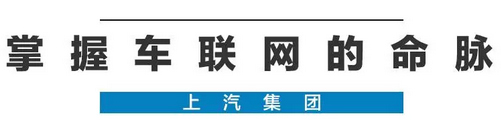 掌握车联网的命脉

上汽集团